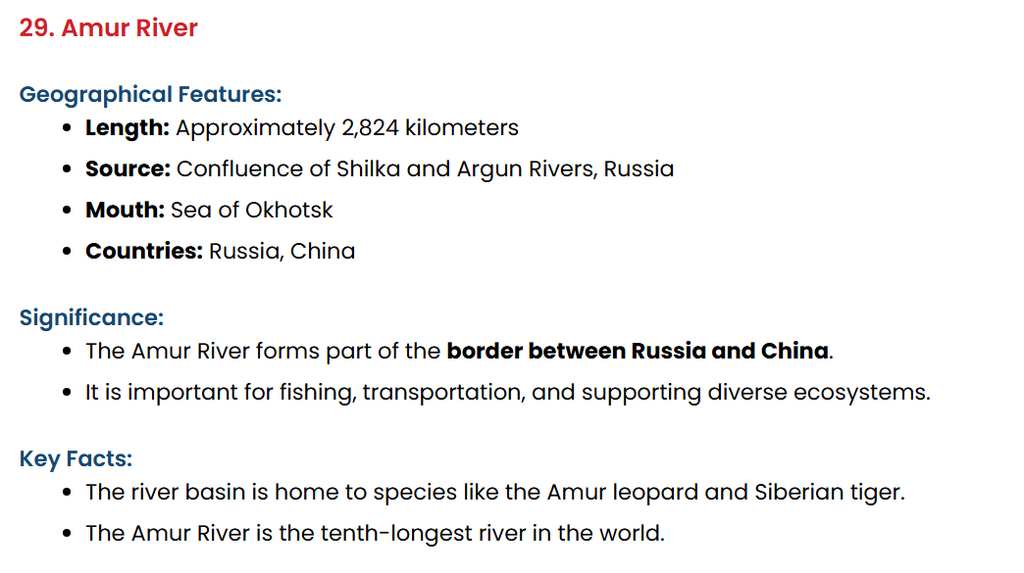 29. Amur River

Geographical Features:
• Length: Approximately 2,824 kilometers
• Source: Confluence of Shilka and Argun Rivers, Russia
• Mouth: Sea of Okhotsk
• Countries: Russia, China

Significance:
• The Amur River forms part of the border between Russia and China.
• It is important for fishing, transportation, and supporting diverse ecosystems.

Key Facts:
• The river basin is home to species like the Amur leopard and Siberian tiger.
• The Amur River is the tenth-longest river in the world.